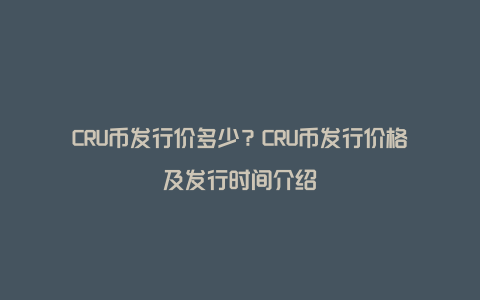 CRU币发行价多少？CRU币发行价格及发行时间介绍